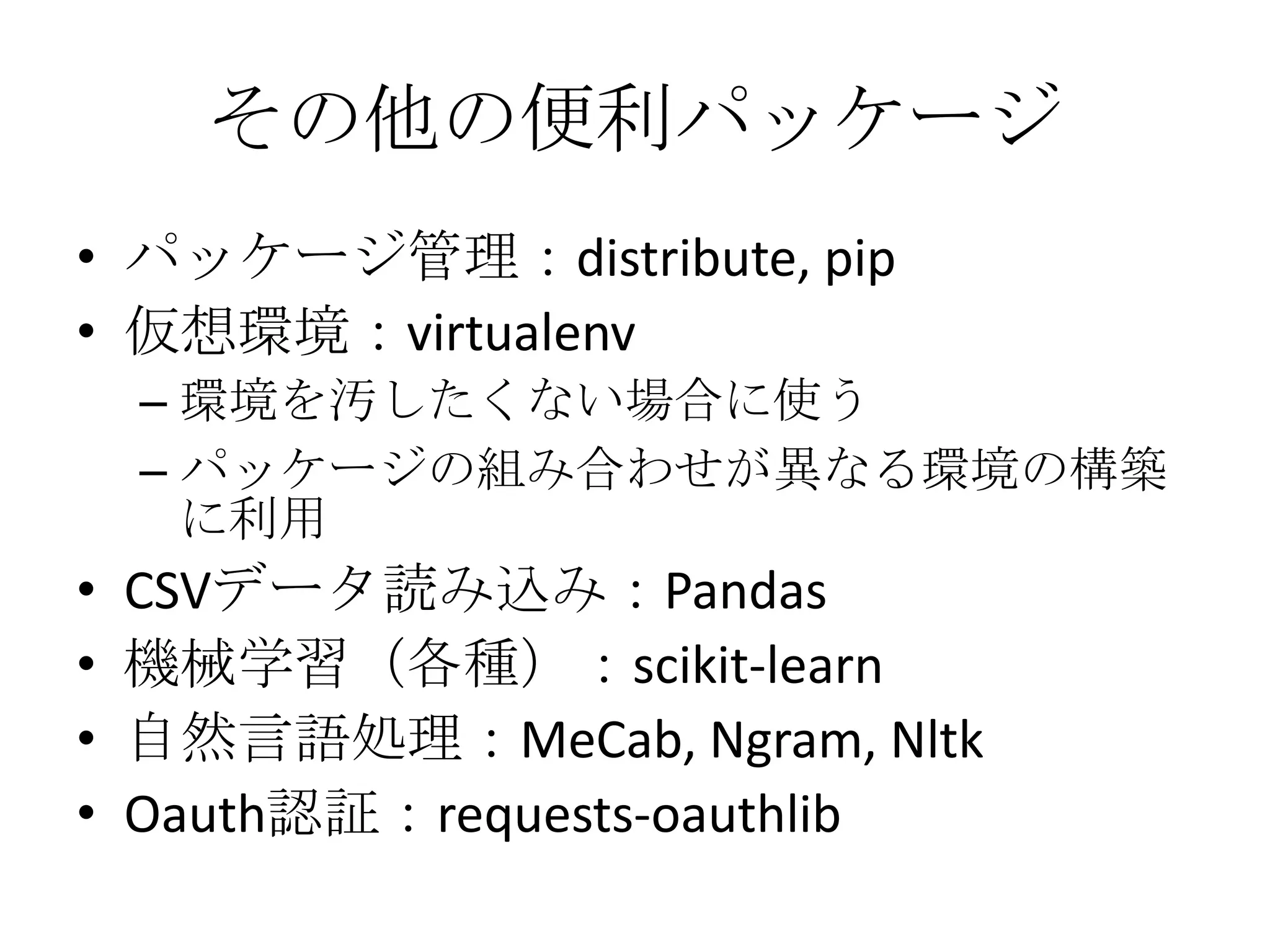 その他の便利パッケージ

• パッケージ管理：distribute, pip
• 仮想環境：virtualenv
  – 環境を汚したくない場合に使う
  – パッケージの組み合わせが異なる環境の構築に利用
• CSVデータ読み込み：Pandas
• 機械学習（各種）：scikit-learn
• 自然言語処理：MeCab, Ngram, Nltk
• Oauth認証：requests-oauthlib